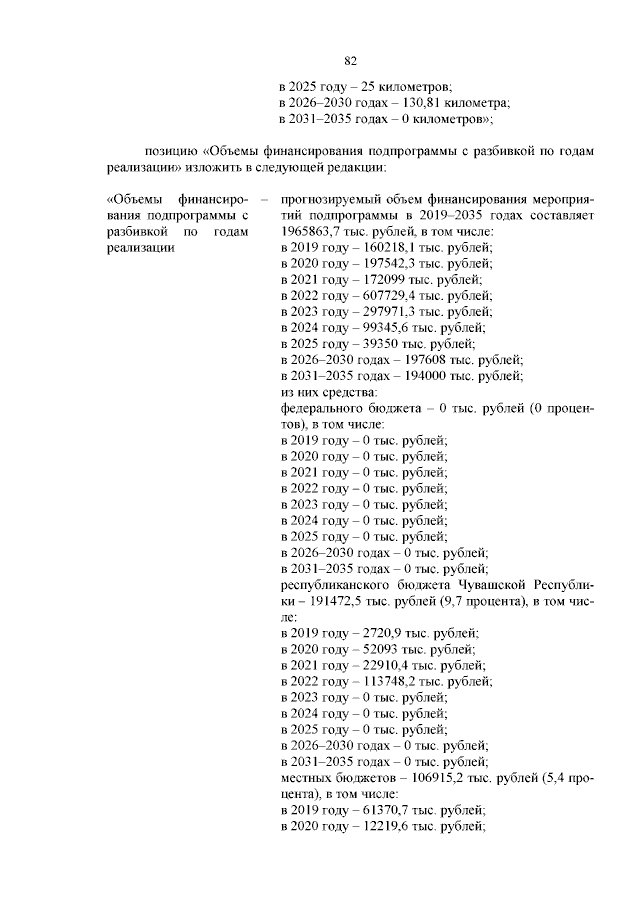 82

в 2025 году – 25 километров;
в 2026–2030 годах – 130,81 километра;
в 2031–2035 годах – 0 километров»;

позицию «Объемы финансирования подпрограммы с разбивкой по годам реализации» изложить в следующей редакции:

«Объемы финансирования подпрограммы с разбивкой по годам реализации –

прогнозируемый объем финансирования мероприятий подпрограммы в 2019–2035 годах составляет 1965863,7 тыс. рублей, в том числе:
в 2019 году – 160218,1 тыс. рублей;
в 2020 году – 197542,3 тыс. рублей;
в 2021 году – 172099 тыс. рублей;
в 2022 году – 607729,4 тыс. рублей;
в 2023 году – 297971,3 тыс. рублей;
в 2024 году – 99345,6 тыс. рублей;
в 2025 году – 39350 тыс. рублей;
в 2026–2030 годах – 197608 тыс. рублей;
в 2031–2035 годах – 194000 тыс. рублей;
из них средства:
федерального бюджета – 0 тыс. рублей (0 процентов), в том числе:
в 2019 году – 0 тыс. рублей;
в 2020 году – 0 тыс. рублей;
в 2021 году – 0 тыс. рублей;
в 2022 году – 0 тыс. рублей;
в 2023 году – 0 тыс. рублей;
в 2024 году – 0 тыс. рублей;
в 2025 году – 0 тыс. рублей;
в 2026–2030 годах – 0 тыс. рублей;
в 2031–2035 годах – 0 тыс. рублей;
республиканского бюджета Чувашской Республики – 191472,5 тыс. рублей (9,7 процента), в том числе:
в 2019 году – 2720,9 тыс. рублей;
в 2020 году – 52093 тыс. рублей;
в 2021 году – 22910,4 тыс. рублей;
в 2022 году – 113748,2 тыс. рублей;
в 2023 году – 0 тыс. рублей;
в 2024 году – 0 тыс. рублей;
в 2025 году – 0 тыс. рублей;
в 2026–2030 годах – 0 тыс. рублей;
в 2031–2035 годах – 0 тыс. рублей;
местных бюджетов – 106915,2 тыс. рублей (5,4 процента), в том числе:
в 2019 году – 61370,7 тыс. рублей;
в 2020 году – 12219,6 тыс. рублей;